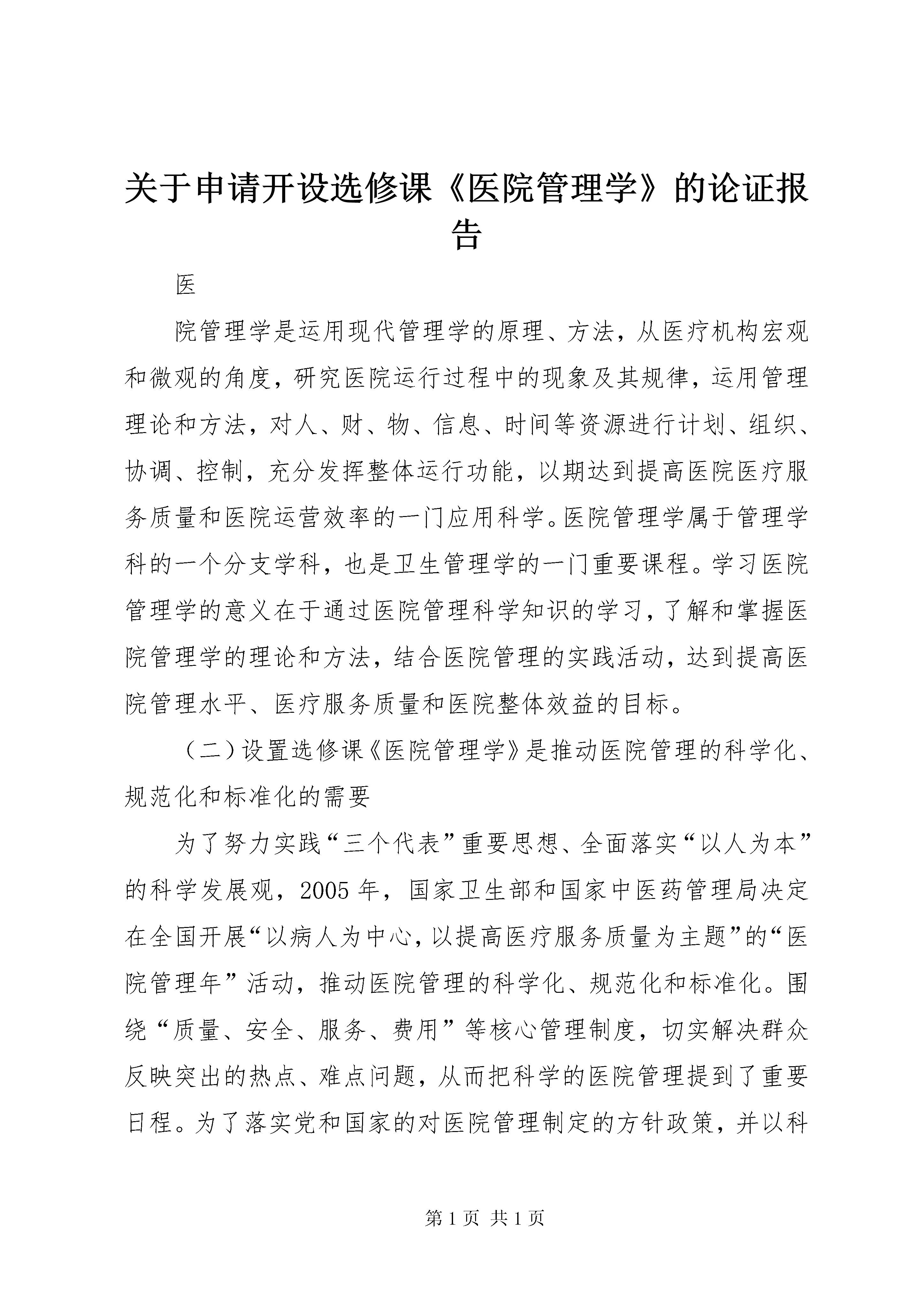 关于申请开设选修课《医院管理学》的论证报告

医

院管理学是运用现代管理学的原理、方法，从医疗机构宏观和微观的角度，研究医院运行过程中的现象及其规律，运用管理理论和方法，对人、财、物、信息、时间等资源进行计划、组织、协调、控制，充分发挥整体运行功能，以期达到提高医院医疗服务质量和医院运营效率的一门应用科学。医院管理学属于管理学科的一个分支学科，也是卫生管理学的一门重要课程。学习医院管理学的意义在于通过医院管理科学知识的学习，了解和掌握医院管理学的理论和方法，结合医院管理的实践活动，达到提高医院管理水平、医疗服务质量和医院整体效益的目标。

（二）设置选修课《医院管理学》是推动医院管理的科学化、规范化和标准化的需要

为了努力实践“三个代表”重要思想、全面落实“以人为本”的科学发展观，2005年，国家卫生部和国家中医药管理局决定在全国开展“以病人为中心，以提高医疗服务质量为主题”的“医院管理年”活动，推动医院管理的科学化、规范化和标准化。围绕“质量、安全、服务、费用”等核心管理制度，切实解决群众反映突出的热点、难点问题，从而把科学的医院管理提到了重要日程。为了落实党和国家的对医院管理制定的方针政策，并以科

第1页 共1页